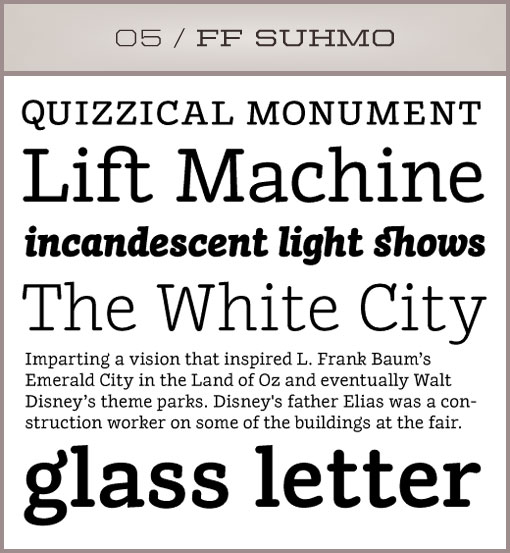 05 / FF SUHMO

QUIZZICAL MONUMENT

Lift Machine

incandescent light shows

The White City

Imparting a vision that inspired L. Frank Baum's Emerald City in the Land of Oz and eventually Walt Disney's theme parks. Disney's father Elias was a construction worker on some of the buildings at the fair.

glass letter